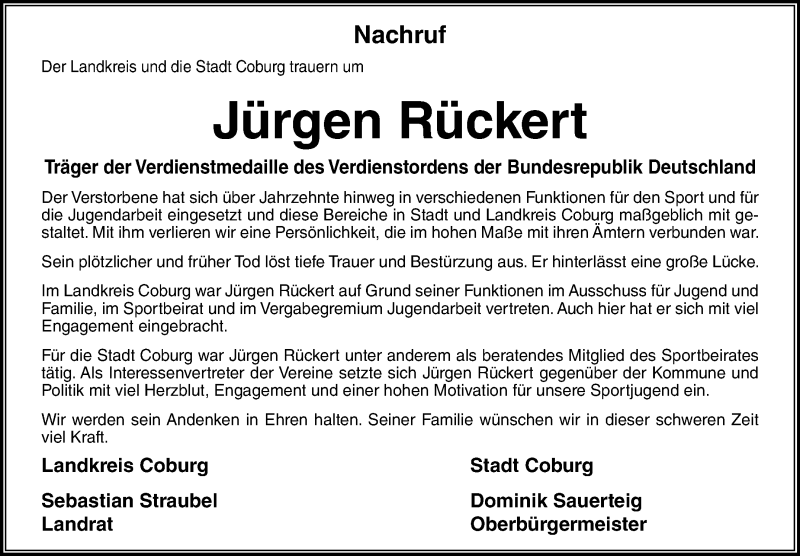 Nachruf

Der Landkreis und die Stadt Coburg trauern um

Jürgen Rückert

Träger der Verdienstmedaille des Verdienstordens der Bundesrepublik Deutschland

Der Verstorbene hat sich über Jahrzehnte hinweg in verschiedenen Funktionen für den Sport und für die Jugendarbeit eingesetzt und diese Bereiche in Stadt und Landkreis Coburg maßgeblich mit gestaltet. Mit ihm verlieren wir eine Persönlichkeit, die im hohen Maße mit ihren Ämtern verbunden war.

Sein plötzlicher und früher Tod löst tiefe Trauer und Bestürzung aus. Er hinterlässt eine große Lücke.

Im Landkreis Coburg war Jürgen Rückert auf Grund seiner Funktionen im Ausschuss für Jugend und Familie, im Sportbeirat und im Vergabegremium Jugendarbeit vertreten. Auch hier hat er sich mit viel Engagement eingebracht.

Für die Stadt Coburg war Jürgen Rückert unter anderem als beratendes Mitglied des Sportbeirates tätig. Als Interessenvertreter der Vereine setzte sich Jürgen Rückert gegenüber der Kommune und Politik mit viel Herzblut, Engagement und einer hohen Motivation für unsere Sportjugend ein.

Wir werden sein Andenken in Ehren halten. Seiner Familie wünschen wir in dieser schweren Zeit viel Kraft.

Landkreis Coburg

Sebastian Straubel
Landrat

Stadt Coburg

Dominik Sauerteig
Oberbürgermeister